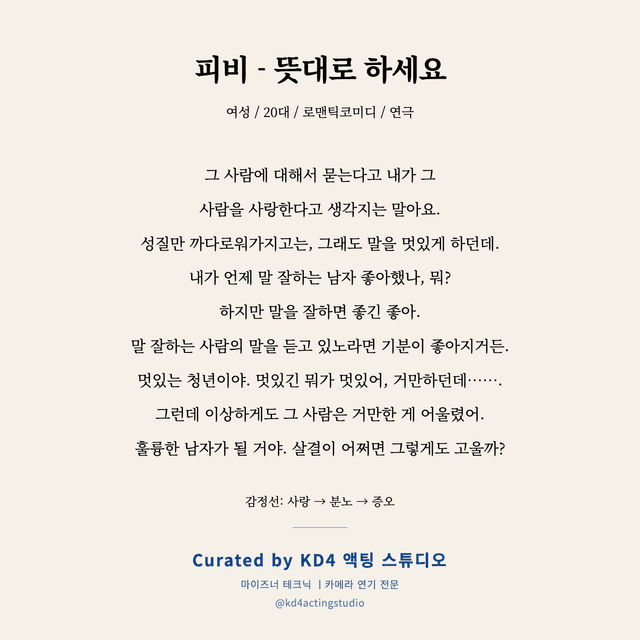 피비 - 뜻대로 하세요

여성 / 20대 / 로맨틱코미디 / 연극

그 사람에 대해서 묻는다고 내가 그 사람을 사랑한다고 생각지는 말아요. 성질만 까다로워가지고는, 그래도 말을 멋있게 하던데. 내가 언제 말 잘하는 남자 좋아했나, 뭐? 하지만 말을 잘하면 좋긴 좋아. 말 잘하는 사람의 말을 듣고 있노라면 기분이 좋아지거든. 멋있는 청년이야. 멋있긴 뭐가 멋있어, 거만하던데……. 그런데 이상하게도 그 사람은 거만한 게 어울렸어. 훌륭한 남자가 될 거야. 살결이 어쩌면 그렇게도 고울까?

감정선: 사랑 → 분노 → 증오

Curated by KD4 액팅 스튜디오

마이즈너 테크닉 | 카메라 연기 전문

@kd4actingstudio